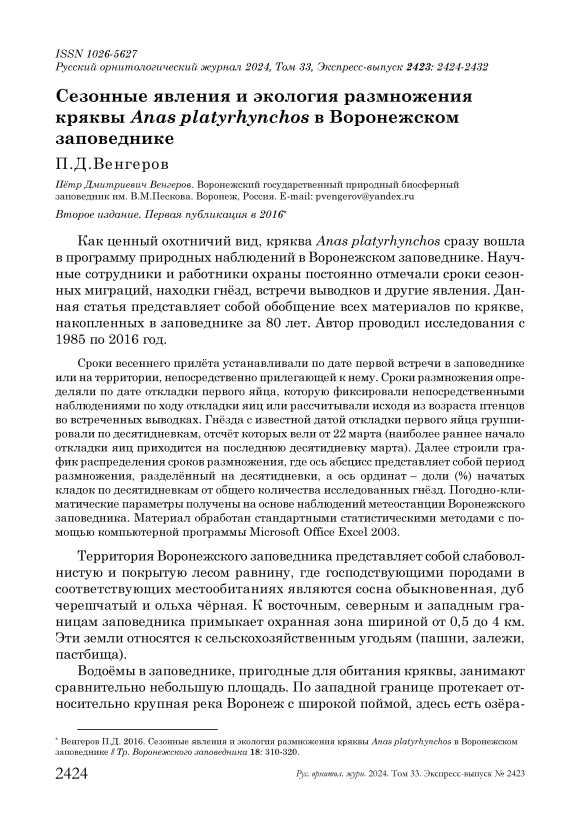 ISSN 1026-5627
Русский орнитологический журнал 2024, Том 33, Экспресс-выпуск 2423: 2424-2432

Сезонные явления и экология размножения кряквы Anas platyrhynchos в Воронежском заповеднике

П.Д.Венгеров

Пётр Дмитриевич Венгеров. Воронежский государственный природный биосферный заповедник им. В.М.Пескова. Воронеж, Россия. E-mail: pvengerov@yandex.ru

Второе издание. Первая публикация в 2016*

Как ценный охотничий вид, кряква Anas platyrhynchos сразу вошла в программу природных наблюдений в Воронежском заповеднике. Научные сотрудники и работники охраны постоянно отмечали сроки сезонных миграций, находки гнёзд, встречи выводков и другие явления. Данная статья представляет собой обобщение всех материалов по крякве, накопленных в заповеднике за 80 лет. Автор проводил исследования с 1985 по 2016 год.

Сроки весеннего прилёта устанавливали по дате первой встречи в заповеднике или на территории, непосредственно прилегающей к нему. Сроки размножения определяли по дате откладки первого яйца, которую фиксировали непосредственными наблюдениями по ходу откладки яиц или рассчитывали исходя из возраста птенцов во встреченных выводках. Гнёзда с известной датой откладки первого яйца группировали по десятидневкам, отсчёт которых вели от 22 марта (наиболее раннее начало откладки яиц приходится на последнюю десятидневку марта). Далее строили график распределения сроков размножения, где ось абсцисс представляет собой период размножения, разделённый на десятидневки, а ось ординат – доли (%) начатых кладок по десятидневкам от общего количества исследованных гнёзд. Погодно-климатические параметры получены на основе наблюдений метеостанции Воронежского заповедника. Материал обработан стандартными статистическими методами с помощью компьютерной программы Microsoft Office Excel 2003.

Территория Воронежского заповедника представляет собой слабоволнистую и покрытую лесом равнину, где господствующими породами в соответствующих местообитаниях являются сосна обыкновенная, дуб черешчатый и ольха чёрная. К восточным, северным и западным границам заповедника примыкает охранная зона шириной от 0,5 до 4 км. Эти земли относятся к сельскохозяйственным угодьям (пашни, залежи, пастбища).

Водоёмы в заповеднике, пригодные для обитания кряквы, занимают сравнительно небольшую площадь. По западной границе протекает относительно крупная река Воронеж с широкой поймой, здесь есть озёра-

* Венгеров П.Д. 2016. Сезонные явления и экология размножения кряквы Anas platyrhynchos в Воронежском заповеднике // Тр. Воронежского заповедника 18: 310-320.

2424 Рус. орнитол. журн. 2024. Том 33. Экспресс-выпуск № 2423